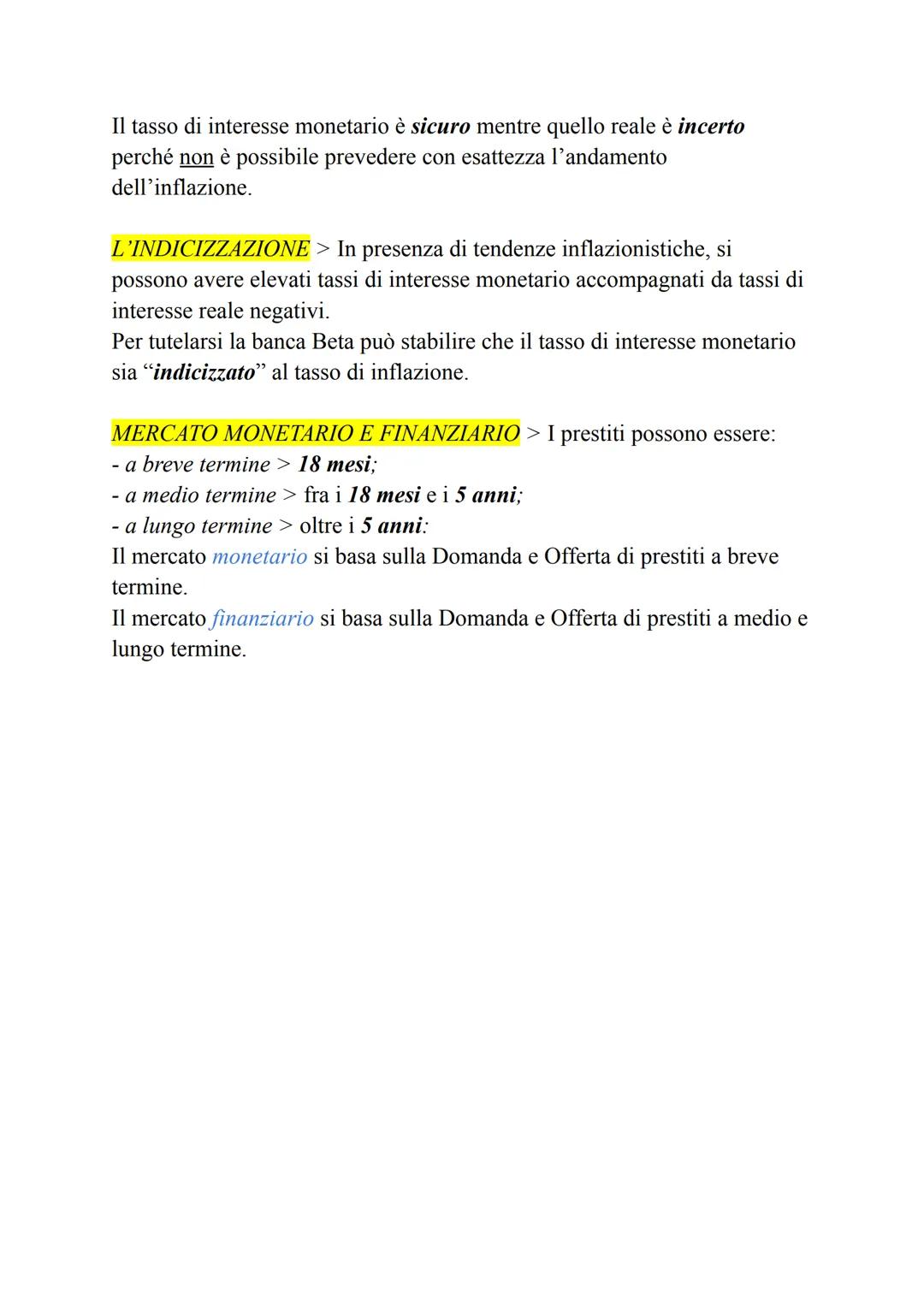 Il tasso di interesse monetario è sicuro mentre quello reale è incerto perché non è possibile prevedere con esattezza l'andamento dell'inflazione.

L'INDICIZZAZIONE > In presenza di tendenze inflazionistiche, si possono avere elevati tassi di interesse monetario accompagnati da tassi di interesse reale negativi.
Per tutelarsi la banca Beta può stabilire che il tasso di interesse monetario sia "indicizzato" al tasso di inflazione.

MERCATO MONETARIO E FINANZIARIO > I prestiti possono essere:
- a breve termine > 18 mesi;
- a medio termine > fra i 18 mesi e i 5 anni;
- a lungo termine > oltre i 5 anni:
Il mercato monetario si basa sulla Domanda e Offerta di prestiti a breve termine.
Il mercato finanziario si basa sulla Domanda e Offerta di prestiti a medio e lungo termine.